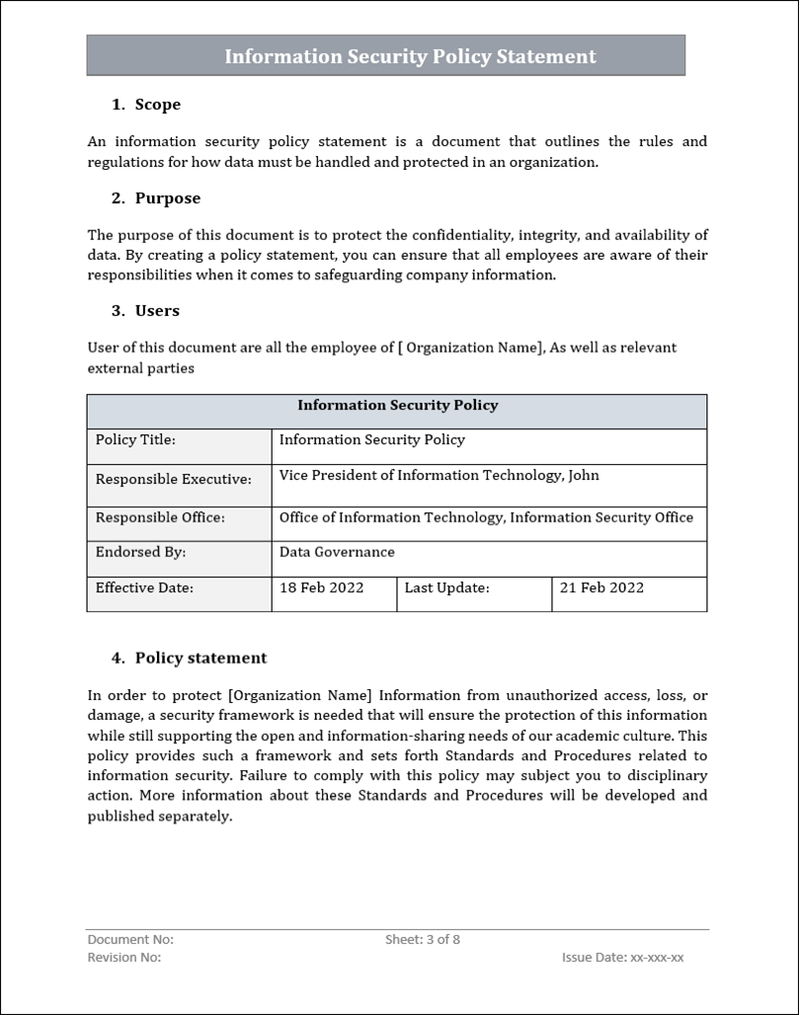 Information Security Policy Statement

1. Scope

An information security policy statement is a document that outlines the rules and regulations for how data must be handled and protected in an organization.

2. Purpose

The purpose of this document is to protect the confidentiality, integrity, and availability of data. By creating a policy statement, you can ensure that all employees are aware of their responsibilities when it comes to safeguarding company information.

3. Users

User of this document are all the employee of [ Organization Name], As well as relevant external parties

| Information Security Policy | | | |
|---|---|---|---|
| Policy Title: | Information Security Policy | | |
| Responsible Executive: | Vice President of Information Technology, John | | |
| Responsible Office: | Office of Information Technology, Information Security Office | | |
| Endorsed By: | Data Governance | | |
| Effective Date: | 18 Feb 2022 | Last Update: | 21 Feb 2022 |

4. Policy statement

In order to protect [Organization Name] Information from unauthorized access, loss, or damage, a security framework is needed that will ensure the protection of this information while still supporting the open and information-sharing needs of our academic culture. This policy provides such a framework and sets forth Standards and Procedures related to information security. Failure to comply with this policy may subject you to disciplinary action. More information about these Standards and Procedures will be developed and published separately.

Document No:
Revision No:
Sheet: 3 of 8
Issue Date: xx-xxx-xx